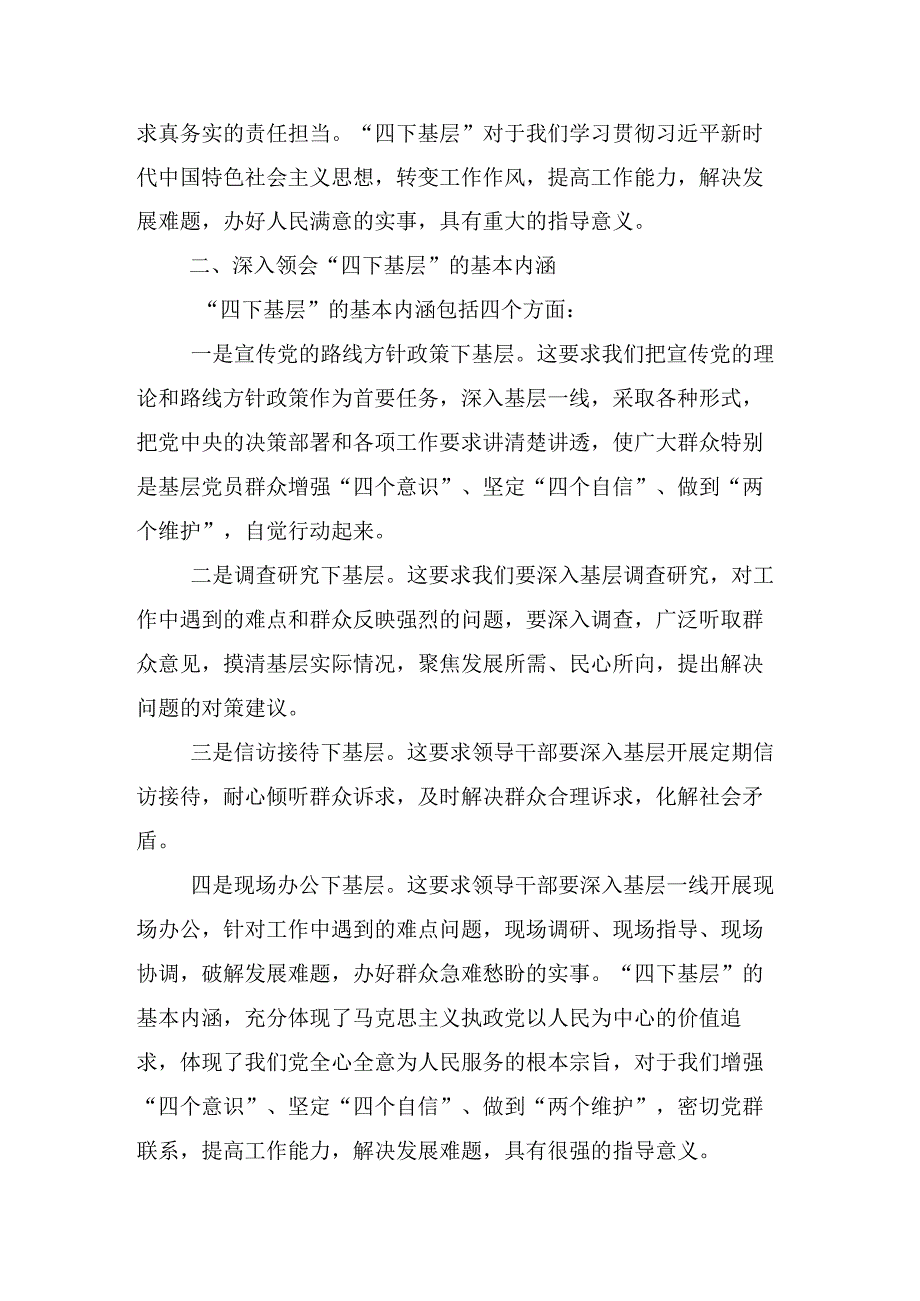 求真务实的责任担当。“四下基层”对于我们学习贯彻习近平新时代中国特色社会主义思想，转变工作作风，提高工作能力，解决发展难题，办好人民满意的实事，具有重大的指导意义。

二、深入领会“四下基层”的基本内涵

“四下基层”的基本内涵包括四个方面：

一是宣传党的路线方针政策下基层。这要求我们把宣传党的理论和路线方针政策作为首要任务，深入基层一线，采取各种形式，把党中央的决策部署和各项工作要求讲清楚讲透，使广大群众特别是基层党员群众增强“四个意识”、坚定“四个自信”、做到“两个维护”，自觉行动起来。

二是调查研究下基层。这要求我们要深入基层调查研究，对工作中遇到的难点和群众反映强烈的问题，要深入调查，广泛听取群众意见，摸清基层实际情况，聚焦发展所需、民心所向，提出解决问题的对策建议。

三是信访接待下基层。这要求领导干部要深入基层开展定期信访接待，耐心倾听群众诉求，及时解决群众合理诉求，化解社会矛盾。

四是现场办公下基层。这要求领导干部要深入基层一线开展现场办公，针对工作中遇到的难点问题，现场调研、现场指导、现场协调，破解发展难题，办好群众急难愁盼的实事。“四下基层”的基本内涵，充分体现了马克思主义执政党以人民为中心的价值追求，体现了我们党全心全意为人民服务的根本宗旨，对于我们增强“四个意识”、坚定“四个自信”、做到“两个维护”，密切党群联系，提高工作能力，解决发展难题，具有很强的指导意义。